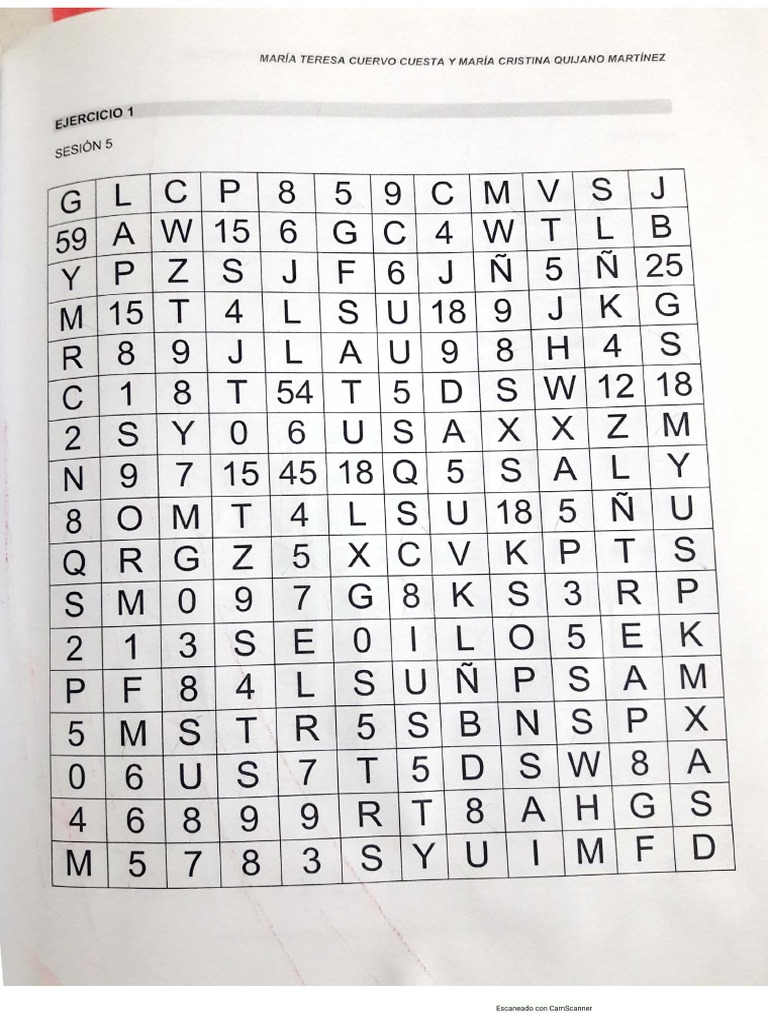 MARÍA TERESA CUERVO CUESTA Y MARÍA CRISTINA QUIJANO MARTÍNEZ

EJERCICIO 1

SESIÓN 5

| G | L | C | P | 8 | 5 | 9 | C | M | V | S | J |
|---|---|---|---|---|---|---|---|---|---|---|---|
| 59 | A | W | 15 | 6 | G | C | 4 | W | T | L | B |
| Y | P | Z | S | J | F | 6 | J | Ñ | 5 | Ñ | 25 |
| M | 15 | T | 4 | L | S | U | 18 | 9 | J | K | G |
| R | 8 | 9 | J | L | A | U | 9 | 8 | H | 4 | S |
| C | 1 | 8 | T | 54 | T | 5 | D | S | W | 12 | 18 |
| 2 | S | Y | 0 | 6 | U | S | A | X | X | Z | M |
| N | 9 | 7 | 15 | 45 | 18 | Q | 5 | S | A | L | Y |
| 8 | O | M | T | 4 | L | S | U | 18 | 5 | Ñ | U |
| Q | R | G | Z | 5 | X | C | V | K | P | T | S |
| S | M | 0 | 9 | 7 | G | 8 | K | S | 3 | R | P |
| 2 | 1 | 3 | S | E | 0 | I | L | O | 5 | E | K |
| P | F | 8 | 4 | L | S | U | Ñ | P | S | A | M |
| 5 | M | S | T | R | 5 | S | B | N | S | P | X |
| 0 | 6 | U | S | 7 | T | 5 | D | S | W | 8 | A |
| 4 | 6 | 8 | 9 | 9 | R | T | 8 | A | H | G | S |
| M | 5 | 7 | 8 | 3 | S | Y | U | I | M | F | D |

Escaneado con CamScanner